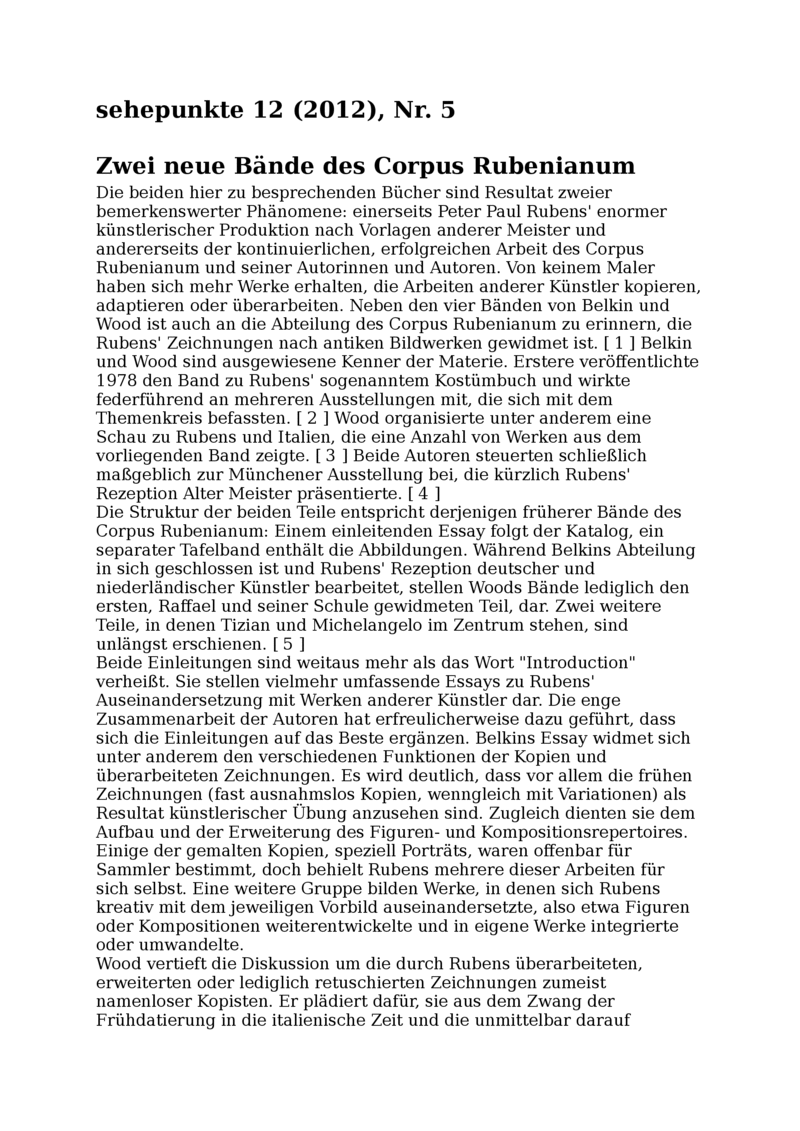 sehepunkte 12 (2012), Nr. 5

Zwei neue Bände des Corpus Rubenianum

Die beiden hier zu besprechenden Bücher sind Resultat zweier bemerkenswerter Phänomene: einerseits Peter Paul Rubens' enormer künstlerischer Produktion nach Vorlagen anderer Meister und andererseits der kontinuierlichen, erfolgreichen Arbeit des Corpus Rubenianum und seiner Autorinnen und Autoren. Von keinem Maler haben sich mehr Werke erhalten, die Arbeiten anderer Künstler kopieren, adaptieren oder überarbeiten. Neben den vier Bänden von Belkin und Wood ist auch an die Abteilung des Corpus Rubenianum zu erinnern, die Rubens' Zeichnungen nach antiken Bildwerken gewidmet ist. [ 1 ] Belkin und Wood sind ausgewiesene Kenner der Materie. Erstere veröffentlichte 1978 den Band zu Rubens' sogenanntem Kostümbuch und wirkte federführend an mehreren Ausstellungen mit, die sich mit dem Themenkreis befassten. [ 2 ] Wood organisierte unter anderem eine Schau zu Rubens und Italien, die eine Anzahl von Werken aus dem vorliegenden Band zeigte. [ 3 ] Beide Autoren steuerten schließlich maßgeblich zur Münchener Ausstellung bei, die kürzlich Rubens' Rezeption Alter Meister präsentierte. [ 4 ]
Die Struktur der beiden Teile entspricht derjenigen früherer Bände des Corpus Rubenianum: Einem einleitenden Essay folgt der Katalog, ein separater Tafelband enthält die Abbildungen. Während Belkins Abteilung in sich geschlossen ist und Rubens' Rezeption deutscher und niederländischer Künstler bearbeitet, stellen Woods Bände lediglich den ersten, Raffael und seiner Schule gewidmeten Teil, dar. Zwei weitere Teile, in denen Tizian und Michelangelo im Zentrum stehen, sind unlängst erschienen. [ 5 ]
Beide Einleitungen sind weitaus mehr als das Wort "Introduction" verheißt. Sie stellen vielmehr umfassende Essays zu Rubens' Auseinandersetzung mit Werken anderer Künstler dar. Die enge Zusammenarbeit der Autoren hat erfreulicherweise dazu geführt, dass sich die Einleitungen auf das Beste ergänzen. Belkins Essay widmet sich unter anderem den verschiedenen Funktionen der Kopien und überarbeiteten Zeichnungen. Es wird deutlich, dass vor allem die frühen Zeichnungen (fast ausnahmslos Kopien, wenngleich mit Variationen) als Resultat künstlerischer Übung anzusehen sind. Zugleich dienten sie dem Aufbau und der Erweiterung des Figuren- und Kompositionsrepertoires. Einige der gemalten Kopien, speziell Porträts, waren offenbar für Sammler bestimmt, doch behielt Rubens mehrere dieser Arbeiten für sich selbst. Eine weitere Gruppe bilden Werke, in denen sich Rubens kreativ mit dem jeweiligen Vorbild auseinandersetzte, also etwa Figuren oder Kompositionen weiterentwickelte und in eigene Werke integrierte oder umwandelte.
Wood vertieft die Diskussion um die durch Rubens überarbeiteten, erweiterten oder lediglich retuschierten Zeichnungen zumeist namenloser Kopisten. Er plädiert dafür, sie aus dem Zwang der Frühdatierung in die italienische Zeit und die unmittelbar darauf